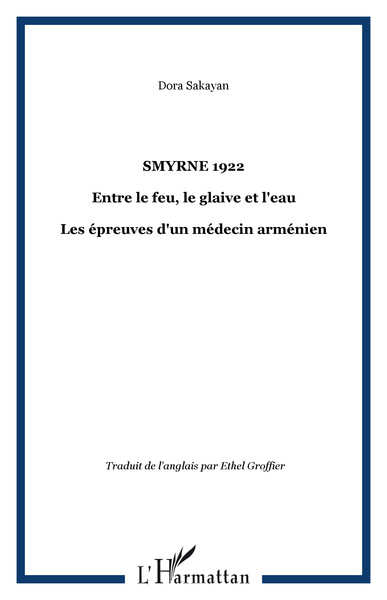 Dora Sakayan

SMYRNE 1922

Entre le feu, le glaive et l'eau

Les épreuves d'un médecin arménien

Traduit de l'anglais par Ethel Groffier

L'Harmattan